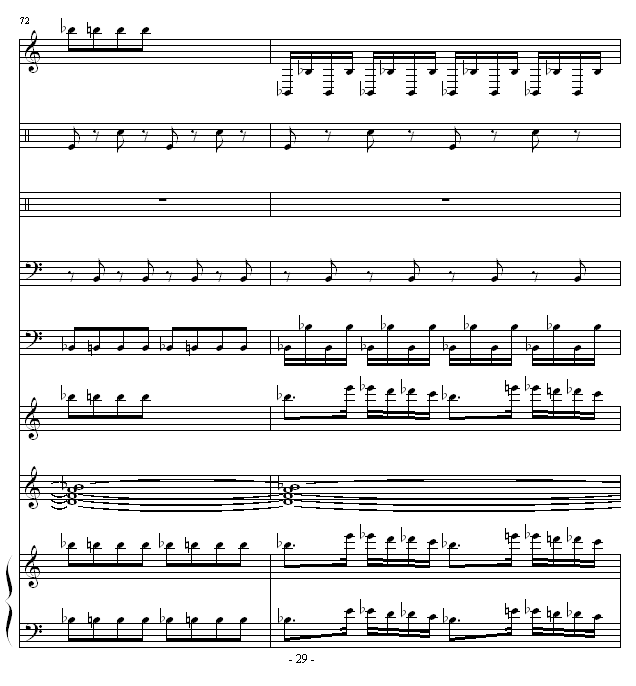 72

- 29 -